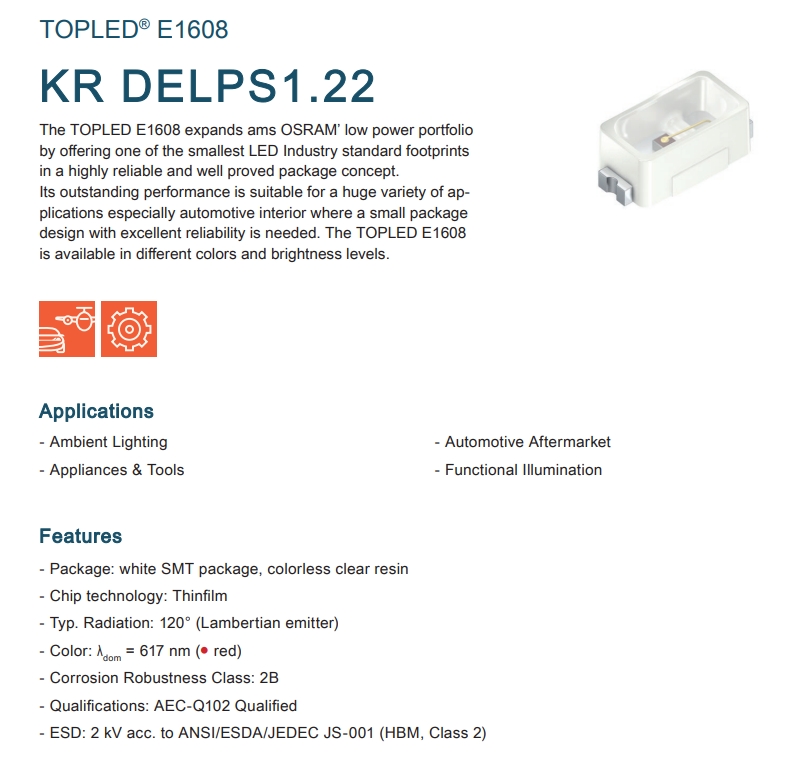 TOPLED® E1608

KR DELPS1.22

The TOPLED E1608 expands ams OSRAM' low power portfolio by offering one of the smallest LED Industry standard footprints in a highly reliable and well proved package concept.
Its outstanding performance is suitable for a huge variety of applications especially automotive interior where a small package design with excellent reliability is needed. The TOPLED E1608 is available in different colors and brightness levels.

Applications

- Ambient Lighting
- Appliances & Tools

- Automotive Aftermarket
- Functional Illumination

Features

- Package: white SMT package, colorless clear resin
- Chip technology: Thinfilm
- Typ. Radiation: 120° (Lambertian emitter)
- Color: $\lambda_{dom}$ = 617 nm (● red)
- Corrosion Robustness Class: 2B
- Qualifications: AEC-Q102 Qualified
- ESD: 2 kV acc. to ANSI/ESDA/JEDEC JS-001 (HBM, Class 2)